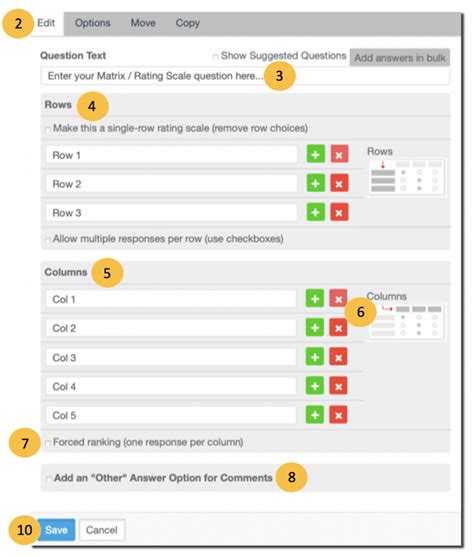 2 Edit Options Move Copy

Question Text
Show Suggested Questions
Add answers in bulk

Enter your Matrix / Rating Scale question here... 3

Rows 4

Make this a single-row rating scale (remove row choices)

Row 1
Row 2
Row 3

Rows

Allow multiple responses per row (use checkboxes)

Columns 5

Col 1
Col 2
Col 3
Col 4
Col 5

Columns
6

7 Forced ranking (one response per column)

Add an "Other" Answer Option for Comments 8

10 Save Cancel